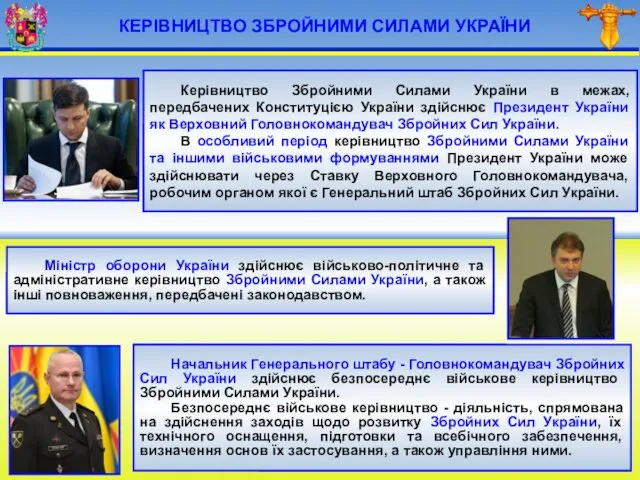 КЕРІВНИЦТВО ЗБРОЙНИМИ СИЛАМИ УКРАЇНИ

Керівництво Збройними Силами України в межах, передбачених Конституцією України здійснює Президент України як Верховний Головнокомандувач Збройних Сил України.

В особливий період керівництво Збройними Силами України та іншими військовими формуваннями Президент України може здійснювати через Ставку Верховного Головнокомандувача, робочим органом якої є Генеральний штаб Збройних Сил України.

Міністр оборони України здійснює військово-політичне та адміністративне керівництво Збройними Силами України, а також інші повноваження, передбачені законодавством.

Начальник Генерального штабу - Головнокомандувач Збройних Сил України здійснює безпосереднє військове керівництво Збройними Силами України.

Безпосереднє військове керівництво - діяльність, спрямована на здійснення заходів щодо розвитку Збройних Сил України, їх технічного оснащення, підготовки та всебічного забезпечення, визначення основ їх застосування, а також управління ними.